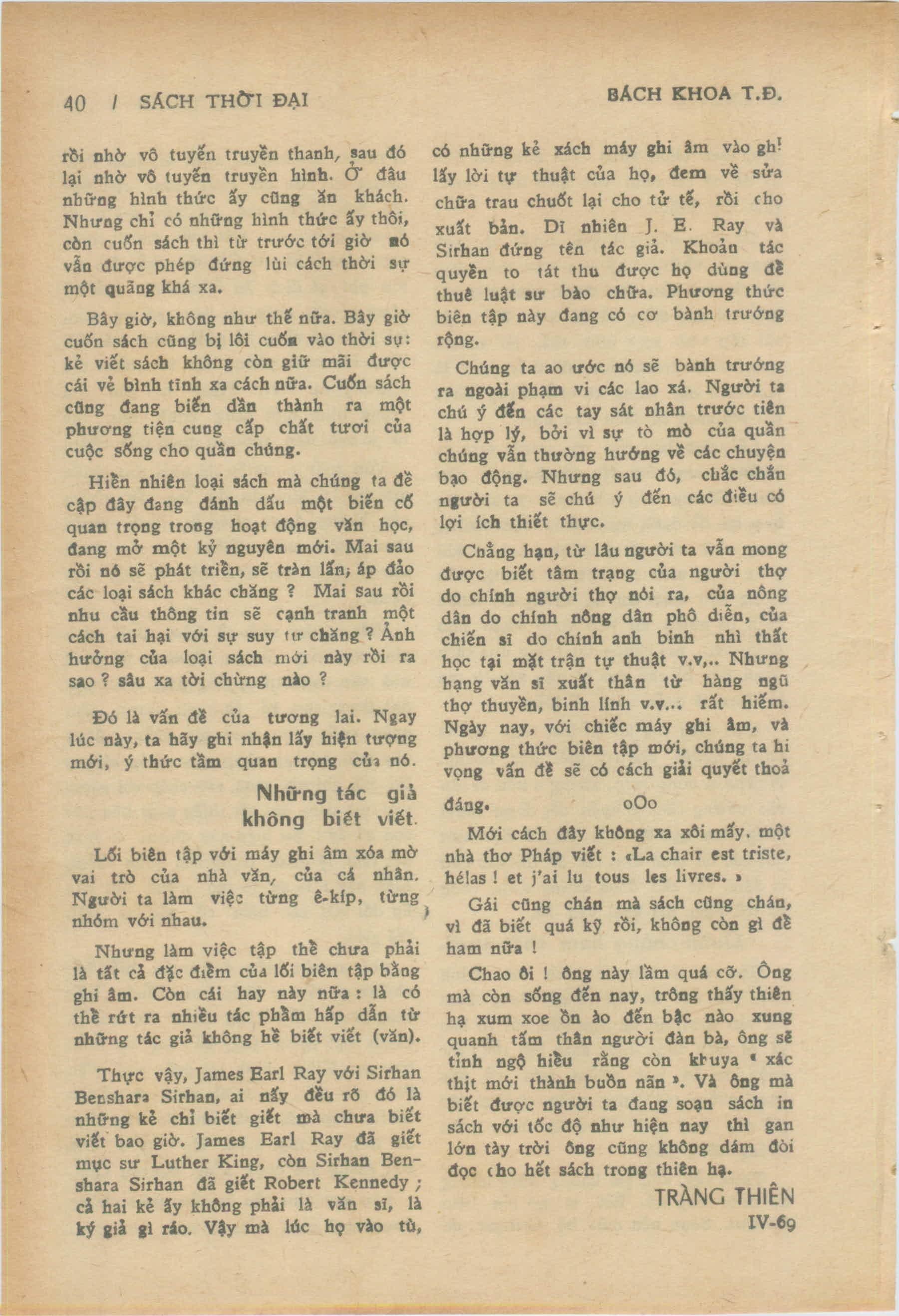 40 / SÁCH THỜI ĐẠI BÁCH KHOA T.Đ.

rồi nhờ vô tuyến truyền thanh, sau đó lại nhờ vô tuyến truyền hình. Ở đâu những hình thức ấy cũng ăn khách. Nhưng chỉ có những hình thức ấy thôi, còn cuốn sách thì từ trước tới giờ nó vẫn được phép đứng lùi cách thời sự một quãng khá xa.

Bây giờ, không như thế nữa. Bây giờ cuốn sách cũng bị lôi cuốn vào thời sự: kẻ viết sách không còn giữ mãi được cái vẻ bình tĩnh xa cách nữa. Cuốn sách cũng đang biến dần thành ra một phương tiện cung cấp chất tươi của cuộc sống cho quần chúng.

Hiển nhiên loại sách mà chúng ta đề cập đây đang đánh dấu một biến cố quan trọng trong hoạt động văn học, đang mở một kỷ nguyên mới. Mai sau rồi nó sẽ phát triển, sẽ tràn lấn, áp đảo các loại sách khác chăng ? Mai sau rồi nhu cầu thông tin sẽ cạnh tranh một cách tai hại với sự suy tư chăng ? Ảnh hưởng của loại sách mới này rồi ra sao ? sâu xa tới chừng nào ?

Đó là vấn đề của tương lai. Ngay lúc này, ta hãy ghi nhận lấy hiện tượng mới, ý thức tầm quan trọng của nó.

Những tác giả không biết viết

Lối biên tập với máy ghi âm xóa mờ vai trò của nhà văn, của cá nhân. Người ta làm việc từng ê-kíp, từng nhóm với nhau.

Nhưng làm việc tập thể chưa phải là tất cả đặc điểm của lối biên tập bằng ghi âm. Còn cái hay này nữa : là có thể rút ra nhiều tác phẩm hấp dẫn từ những tác giả không hề biết viết (văn).

Thực vậy, James Earl Ray với Sirhan Benshara Sirhan, ai nấy đều rõ đó là những kẻ chỉ biết giết mà chưa biết viết bao giờ. James Earl Ray đã giết mục sư Luther King, còn Sirhan Benshara Sirhan đã giết Robert Kennedy ; cả hai kẻ ấy không phải là văn sĩ, là ký giả gì ráo. Vậy mà lúc họ vào tù, có những kẻ xách máy ghi âm vào ghi lấy lời tự thuật của họ, đem về sửa chữa trau chuốt lại cho tử tế, rồi cho xuất bản. Dĩ nhiên J. E. Ray và Sirhan đứng tên tác giả. Khoản tác quyền to tát thu được họ dùng để thuê luật sư bào chữa. Phương thức biên tập này đang có cơ bành trướng rộng.

Chúng ta ao ước nó sẽ bành trướng ra ngoài phạm vi các lao xá. Người ta chú ý đến các tay sát nhân trước tiên là hợp lý, bởi vì sự tò mò của quần chúng vẫn thường hướng về các chuyện bạo động. Nhưng sau đó, chắc chắn người ta sẽ chú ý đến các điều có lợi ích thiết thực.

Chẳng hạn, từ lâu người ta vẫn mong được biết tâm trạng của người thợ do chính người thợ nói ra, của nông dân do chính nông dân phô diễn, của chiến sĩ do chính anh binh nhì thất học tại mặt trận tự thuật v.v,.. Nhưng hạng văn sĩ xuất thân từ hàng ngũ thợ thuyền, binh lính v.v... rất hiếm. Ngày nay, với chiếc máy ghi âm, và phương thức biên tập mới, chúng ta hi vọng vấn đề sẽ có cách giải quyết thoả đáng.

oOo

Mới cách đây không xa xôi mấy, một nhà thơ Pháp viết : «La chair est triste, hélas ! et j'ai lu tous les livres. »

Gái cũng chán mà sách cũng chán, vì đã biết quá kỹ rồi, không còn gì để ham nữa !

Chao ôi ! ông này lầm quá cỡ. Ông mà còn sống đến nay, trông thấy thiên hạ xum xoe ồn ào đến bậc nào xung quanh tấm thân người đàn bà, ông sẽ tỉnh ngộ hiểu rằng còn khuya « xác thịt mới thành buồn nản ». Và ông mà biết được người ta đang soạn sách in sách với tốc độ như hiện nay thì gan lớn tày trời ông cũng không dám đòi đọc cho hết sách trong thiên hạ.

TRÀNG THIÊN
IV-69